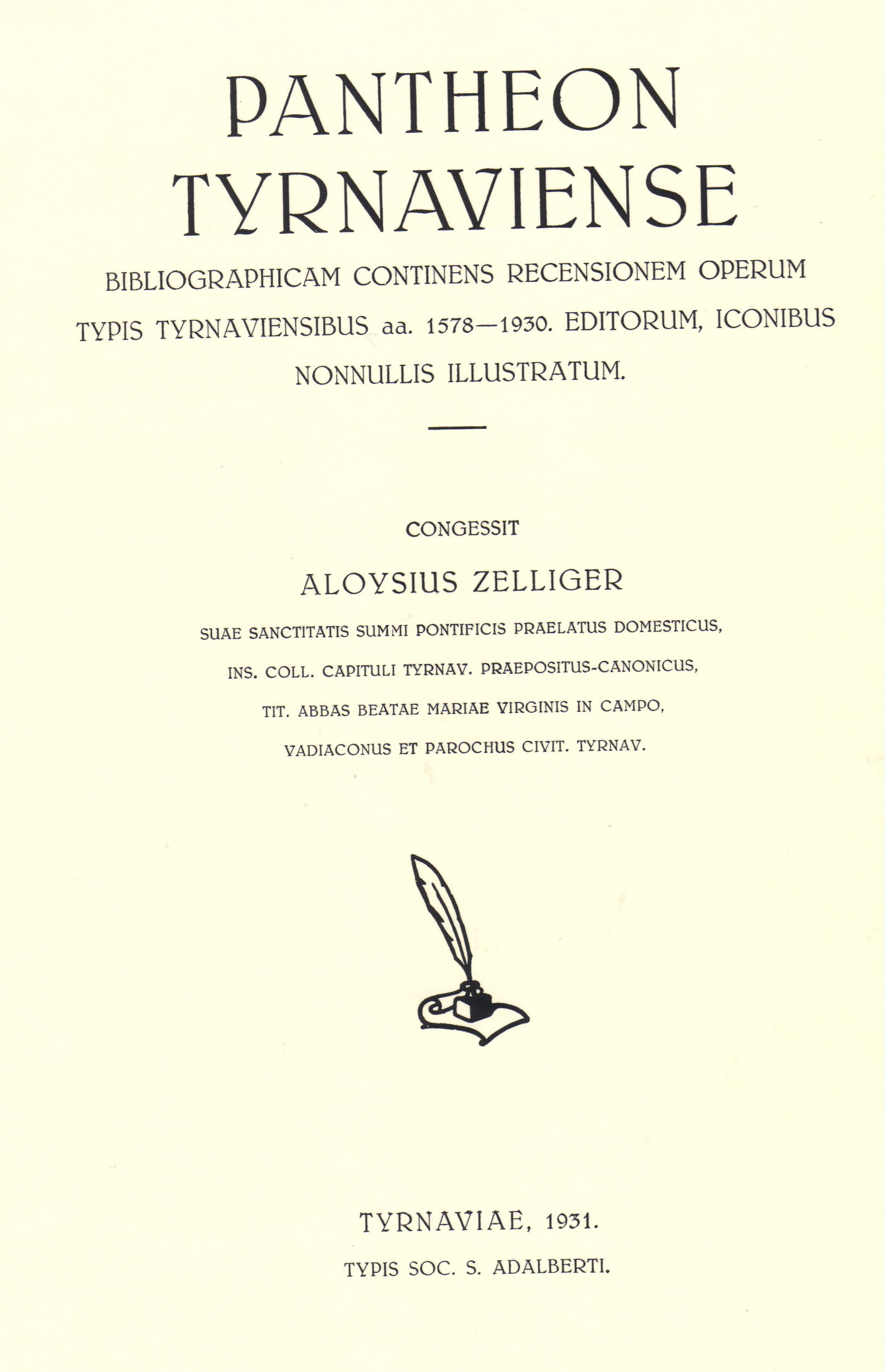 PANTHEON TYRNAVIENSE

BIBLIOGRAPHICAM CONTINENS RECENSIONEM OPERUM TYPIS TYRNAVIENSIBUS aa. 1578—1930. EDITORUM, ICONIBUS NONNULLIS ILLUSTRATUM.

CONGESSIT

ALOYSIUS ZELLIGER

SUAE SANCTITATIS SUMMI PONTIFICIS PRAELATUS DOMESTICUS,

INS. COLL. CAPITULI TYRNAV. PRAEPOSITUS-CANONICUS,

TIT. ABBAS BEATAE MARIAE VIRGINIS IN CAMPO,

VADIACONUS ET PAROCHUS CIVIT. TYRNAV.

TYRNAVIAE, 1931.

TYPIS SOC. S. ADALBERTI.